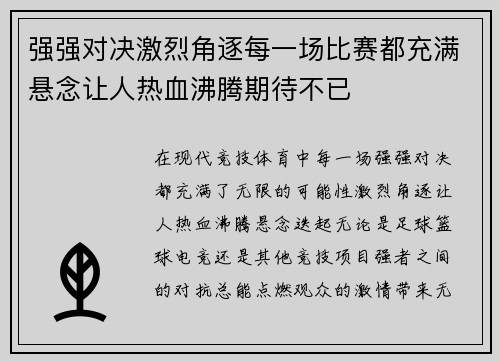 强强对决激烈角逐每一场比赛都充满悬念让人热血沸腾期待不已

在现代竞技体育中每一场强强对决都充满了无限的可能性激烈角逐让人热血沸腾悬念迭起无论是足球篮球电竞还是其他竞技项目强者之间的对抗总能点燃观众的激情带来无